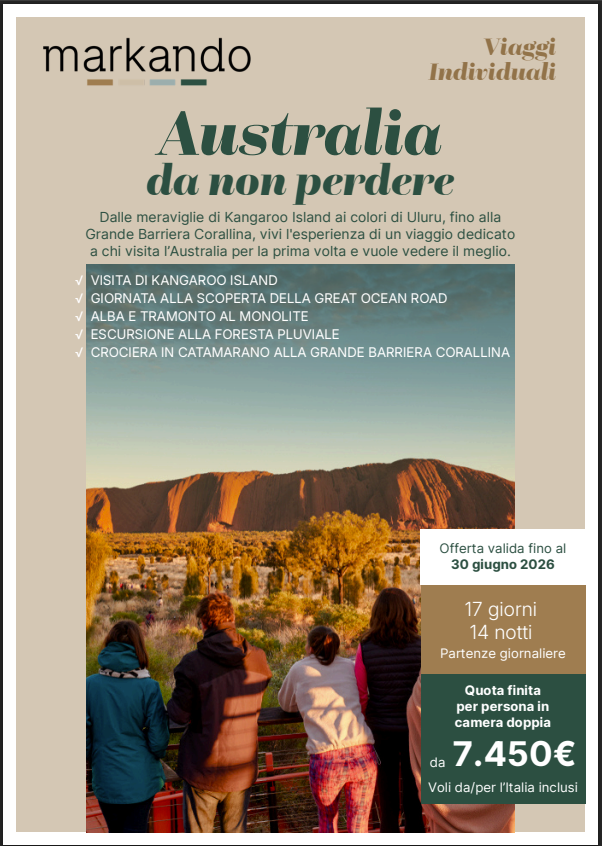 markando

Viaggi Individuali

Australia da non perdere

Dalle meraviglie di Kangaroo Island ai colori di Uluru, fino alla Grande Barriera Corallina, vivi l'esperienza di un viaggio dedicato a chi visita l'Australia per la prima volta e vuole vedere il meglio.

√ VISITA DI KANGAROO ISLAND
√ GIORNATA ALLA SCOPERTA DELLA GREAT OCEAN ROAD
√ ALBA E TRAMONTO AL MONOLITE
√ ESCURSIONE ALLA FORESTA PLUVIALE
√ CROCIERA IN CATAMARANO ALLA GRANDE BARRIERA CORALLINA

Offerta valida fino al 30 giugno 2026

17 giorni
14 notti
Partenze giornaliere

Quota finita per persona in camera doppia

da 7.450€

Voli da/per l'Italia inclusi